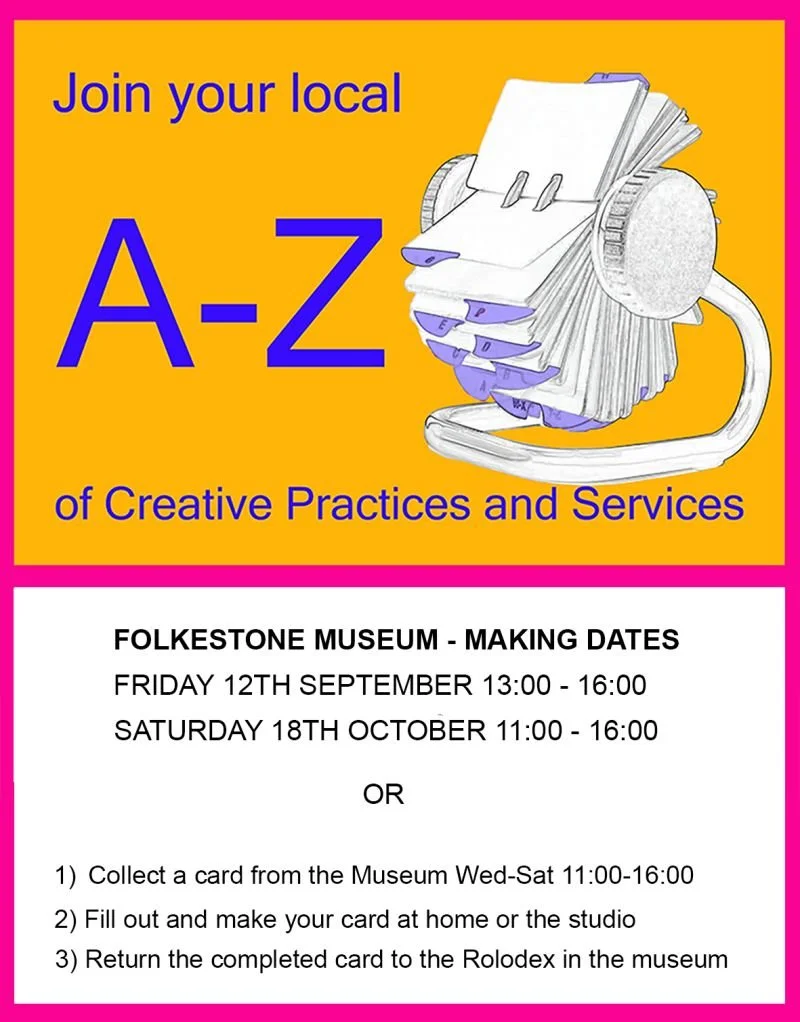 Join your local

A-Z

of Creative Practices and Services

FOLKESTONE MUSEUM - MAKING DATES
FRIDAY 12TH SEPTEMBER 13:00 - 16:00
SATURDAY 18TH OCTOBER 11:00 - 16:00

OR

1) Collect a card from the Museum Wed-Sat 11:00-16:00
2) Fill out and make your card at home or the studio
3) Return the completed card to the Rolodex in the museum